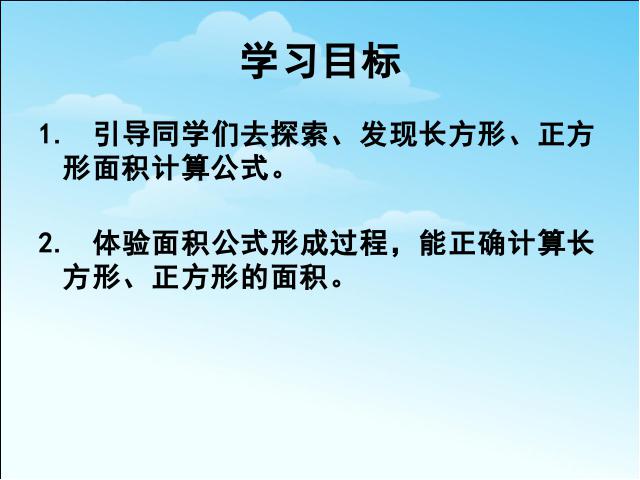 学习目标

1. 引导同学们去探索、发现长方形、正方形面积计算公式。

2. 体验面积公式形成过程，能正确计算长方形、正方形的面积。